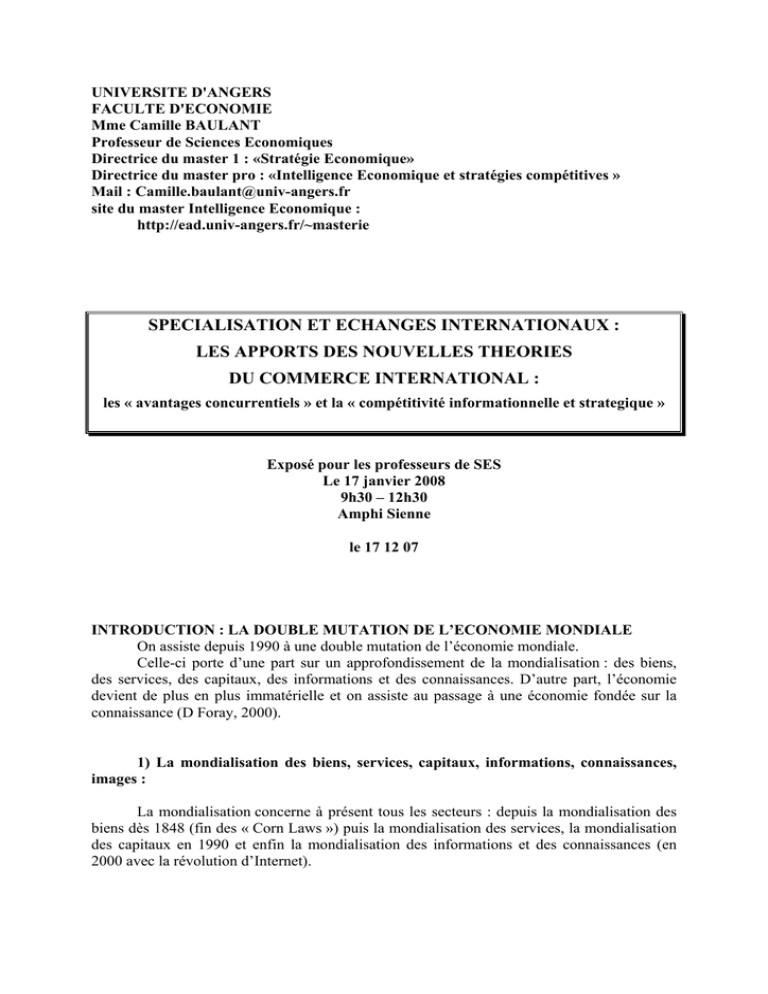 UNIVERSITE D'ANGERS
FACULTE D'ECONOMIE
Mme Camille BAULANT
Professeur de Sciences Economiques
Directrice du master 1 : «Stratégie Economique»
Directrice du master pro : «Intelligence Economique et stratégies compétitives »
Mail : Camille.baulant@univ-angers.fr
site du master Intelligence Economique :
http://ead.univ-angers.fr/~masterie

SPECIALISATION ET ECHANGES INTERNATIONAUX :
LES APPORTS DES NOUVELLES THEORIES
DU COMMERCE INTERNATIONAL :
les « avantages concurrentiels » et la « compétitivité informationnelle et strategique »

Exposé pour les professeurs de SES
Le 17 janvier 2008
9h30 – 12h30
Amphi Sienne

le 17 12 07

INTRODUCTION : LA DOUBLE MUTATION DE L'ECONOMIE MONDIALE

On assiste depuis 1990 à une double mutation de l'économie mondiale.

Celle-ci porte d'une part sur un approfondissement de la mondialisation : des biens, des services, des capitaux, des informations et des connaissances. D'autre part, l'économie devient de plus en plus immatérielle et on assiste au passage à une économie fondée sur la connaissance (D Foray, 2000).

1) La mondialisation des biens, services, capitaux, informations, connaissances, images :

La mondialisation concerne à présent tous les secteurs : depuis la mondialisation des biens dès 1848 (fin des « Corn Laws ») puis la mondialisation des services, la mondialisation des capitaux en 1990 et enfin la mondialisation des informations et des connaissances (en 2000 avec la révolution d'Internet).